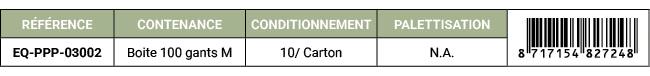 | RÉFÉRENCE | CONTENANCE | CONDITIONNEMENT | PALETTISATION | |
|---|---|---|---|---|
| EQ-PPP-03002 | Boite 100 gants M | 10/ Carton | N.A. | 8 717154 827248 |